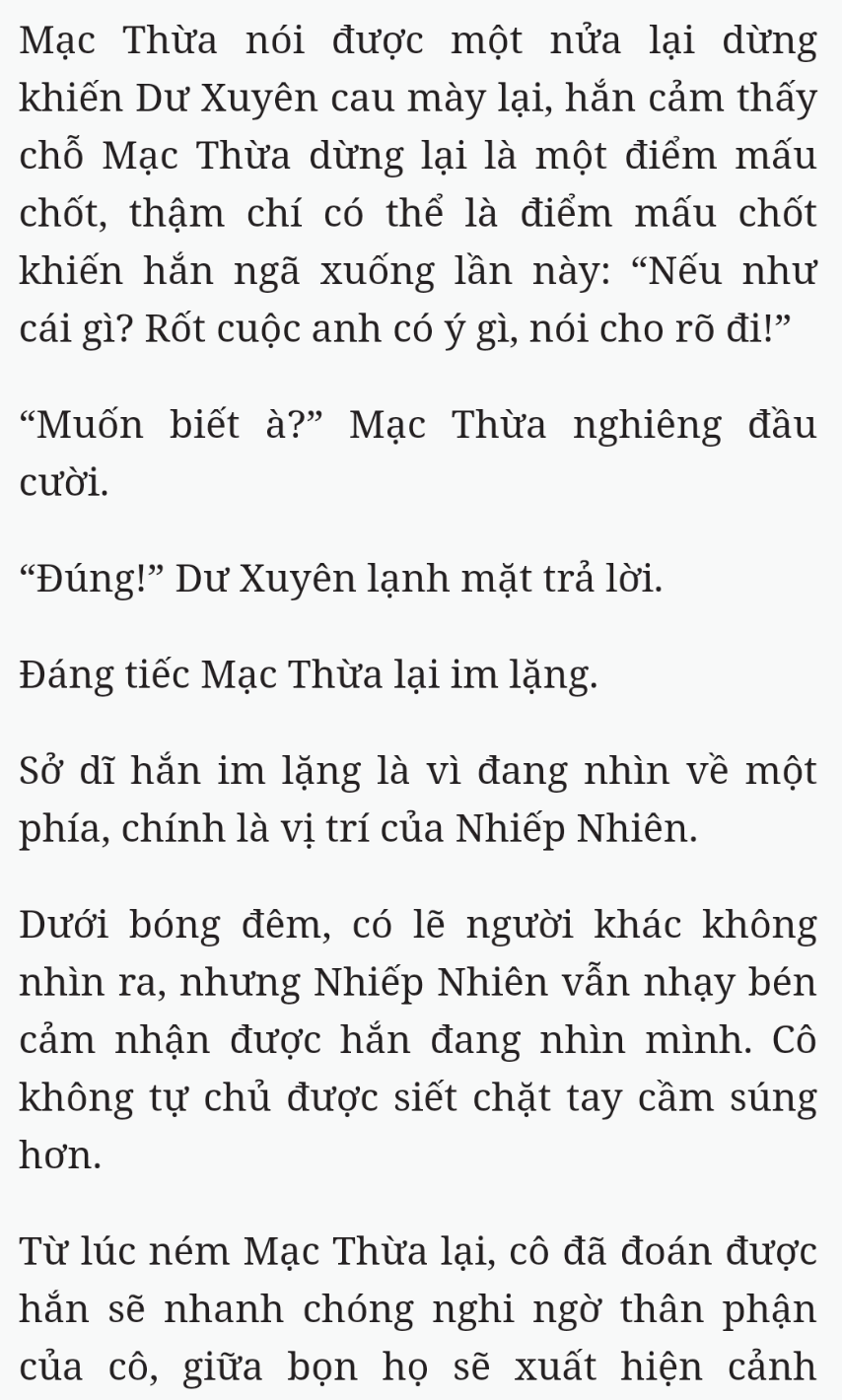 Mạc Thừa nói được một nửa lại dừng khiến Dư Xuyên cau mày lại, hắn cảm thấy chỗ Mạc Thừa dừng lại là một điểm mấu chốt, thậm chí có thể là điểm mấu chốt khiến hắn ngã xuống lần này: “Nếu như cái gì? Rốt cuộc anh có ý gì, nói cho rõ đi!”

“Muốn biết à?” Mạc Thừa nghiêng đầu cười.

“Đúng!” Dư Xuyên lạnh mặt trả lời.

Đáng tiếc Mạc Thừa lại im lặng.

Sở dĩ hắn im lặng là vì đang nhìn về một phía, chính là vị trí của Nhiếp Nhiên.

Dưới bóng đêm, có lẽ người khác không nhìn ra, nhưng Nhiếp Nhiên vẫn nhạy bén cảm nhận được hắn đang nhìn mình. Cô không tự chủ được siết chặt tay cầm súng hơn.

Từ lúc ném Mạc Thừa lại, cô đã đoán được hắn sẽ nhanh chóng nghi ngờ thân phận của cô, giữa bọn họ sẽ xuất hiện cảnh